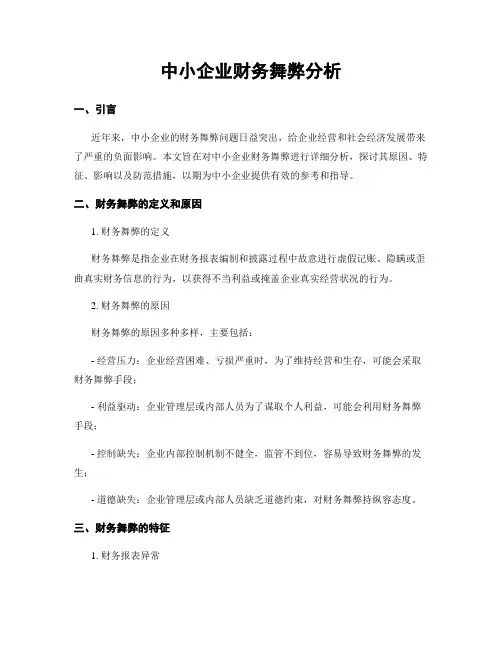 中小企业财务舞弊分析

一、引言

近年来，中小企业的财务舞弊问题日益突出，给企业经营和社会经济发展带来了严重的负面影响。本文旨在对中小企业财务舞弊进行详细分析，探讨其原因、特征、影响以及防范措施，以期为中小企业提供有效的参考和指导。

二、财务舞弊的定义和原因

1. 财务舞弊的定义

财务舞弊是指企业在财务报表编制和披露过程中故意进行虚假记账、隐瞒或歪曲真实财务信息的行为，以获得不当利益或掩盖企业真实经营状况的行为。

2. 财务舞弊的原因

财务舞弊的原因多种多样，主要包括：

- 经营压力：企业经营困难、亏损严重时，为了维持经营和生存，可能会采取财务舞弊手段；

- 利益驱动：企业管理层或内部人员为了谋取个人利益，可能会利用财务舞弊手段；

- 控制缺失：企业内部控制机制不健全，监管不到位，容易导致财务舞弊的发生；

- 道德缺失：企业管理层或内部人员缺乏道德约束，对财务舞弊持纵容态度。

三、财务舞弊的特征

1. 财务报表异常